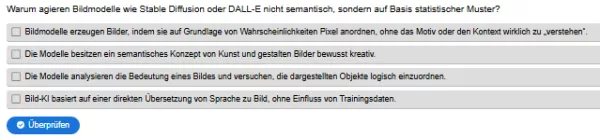 Warum agieren Bildmodelle wie Stable Diffusion oder DALL-E nicht semantisch, sondern auf Basis statistischer Muster?

Bildmodelle erzeugen Bilder, indem sie auf Grundlage von Wahrscheinlichkeiten Pixel anordnen, ohne das Motiv oder den Kontext wirklich zu „verstehen".

Die Modelle besitzen ein semantisches Konzept von Kunst und gestalten Bilder bewusst kreativ.

Die Modelle analysieren die Bedeutung eines Bildes und versuchen, die dargestellten Objekte logisch einzuordnen.

Bild-KI basiert auf einer direkten Übersetzung von Sprache zu Bild, ohne Einfluss von Trainingsdaten.

Überprüfen